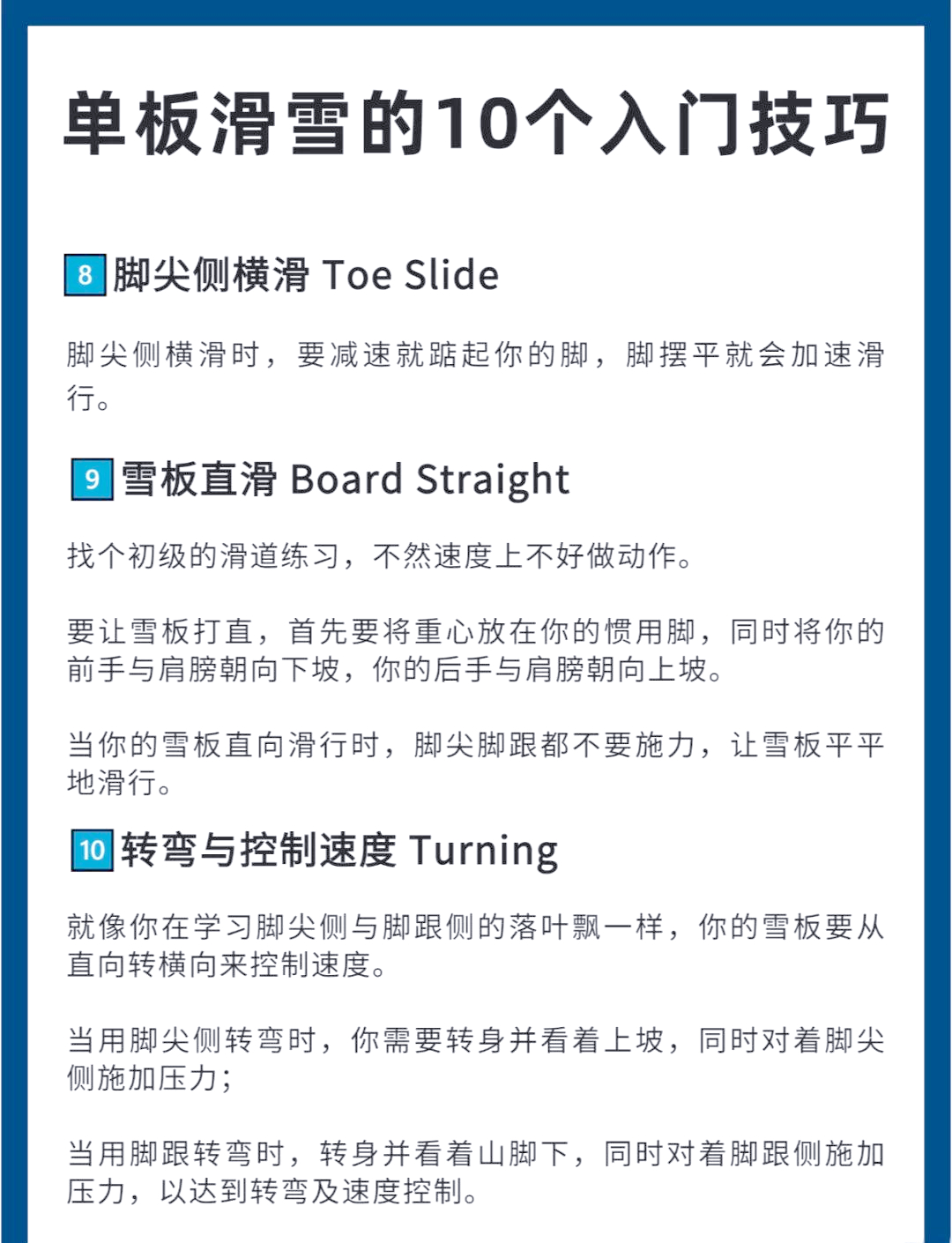 单板滑雪的10个入门技巧

8 脚尖侧横滑 Toe Slide

脚尖侧横滑时，要减速就踮起你的脚，脚摆平就会加速滑行。

9 雪板直滑 Board Straight

找个初级的滑道练习，不然速度上不好做动作。

要让雪板打直，首先要将重心放在你的惯用脚，同时将你的前手与肩膀朝向下坡，你的后手与肩膀朝向上坡。

当你的雪板直向滑行时，脚尖脚跟都不要施力，让雪板平平地滑行。

10 转弯与控制速度 Turning

就像你在学习脚尖侧与脚跟侧的落叶飘一样，你的雪板要从直向转横向来控制速度。

当用脚尖侧转弯时，你需要转身并看着上坡，同时对着脚尖侧施加压力；

当用脚跟转弯时，转身并看着山脚下，同时对着脚跟侧施加压力，以达到转弯及速度控制。